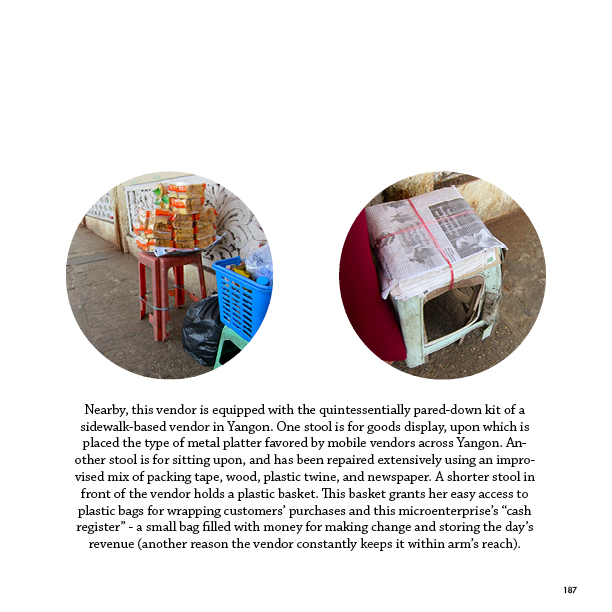 Nearby, this vendor is equipped with the quintessentially pared-down kit of a sidewalk-based vendor in Yangon. One stool is for goods display, upon which is placed the type of metal platter favored by mobile vendors across Yangon. Another stool is for sitting upon, and has been repaired extensively using an improvised mix of packing tape, wood, plastic twine, and newspaper. A shorter stool in front of the vendor holds a plastic basket. This basket grants her easy access to plastic bags for wrapping customers' purchases and this microenterprise's "cash register" - a small bag filled with money for making change and storing the day's revenue (another reason the vendor constantly keeps it within arm's reach).

187